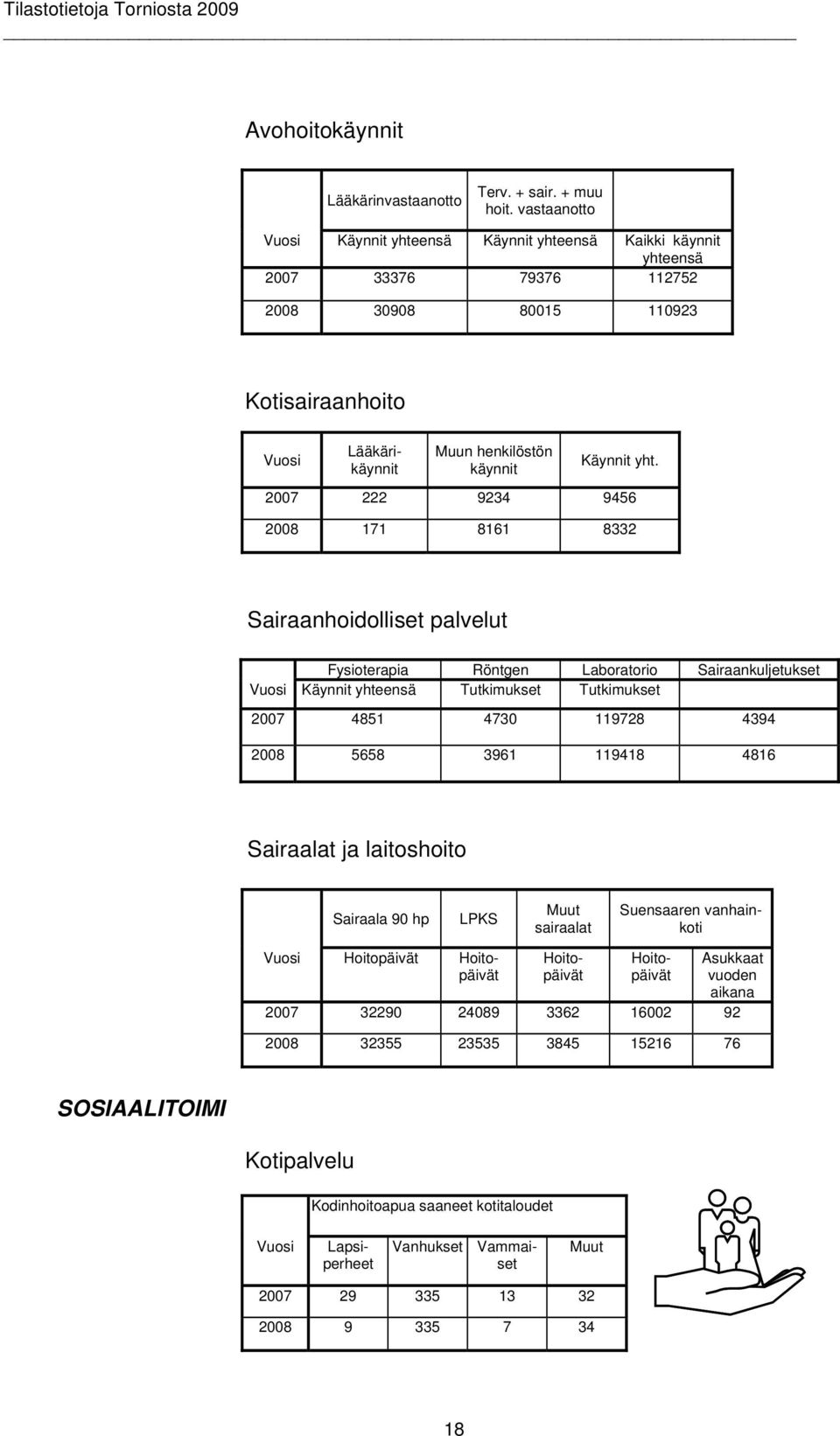 Tilastotietoja Torniosta 2009

Avohoitokäynnit

| | Lääkärinvastaanotto | Terv. + sair. + muu hoit. vastaanotto | |
|---|---|---|---|
| Vuosi | Käynnit yhteensä | Käynnit yhteensä | Kaikki käynnit yhteensä |
| 2007 | 33376 | 79376 | 112752 |
| 2008 | 30908 | 80015 | 110923 |

Kotisairaanhoito

| Vuosi | Lääkärikäynnit | Muun henkilöstön käynnit | Käynnit yht. |
|---|---|---|---|
| 2007 | 222 | 9234 | 9456 |
| 2008 | 171 | 8161 | 8332 |

Sairaanhoidolliset palvelut

| | Fysioterapia | Röntgen | Laboratorio | Sairaankuljetukset |
|---|---|---|---|---|
| Vuosi | Käynnit yhteensä | Tutkimukset | Tutkimukset | |
| 2007 | 4851 | 4730 | 119728 | 4394 |
| 2008 | 5658 | 3961 | 119418 | 4816 |

Sairaalat ja laitoshoito

| | Sairaala 90 hp | LPKS | Muut sairaalat | Suensaaren vanhainkoti | |
|---|---|---|---|---|---|
| Vuosi | Hoitopäivät | Hoitopäivät | Hoitopäivät | Hoitopäivät | Asukkaat vuoden aikana |
| 2007 | 32290 | 24089 | 3362 | 16002 | 92 |
| 2008 | 32355 | 23535 | 3845 | 15216 | 76 |

SOSIAALITOIMI

Kotipalvelu

| | Kodinhoitoapua saaneet kotitaloudet | | | |
|---|---|---|---|---|
| Vuosi | Lapsiperheet | Vanhukset | Vammaiset | Muut |
| 2007 | 29 | 335 | 13 | 32 |
| 2008 | 9 | 335 | 7 | 34 |

18